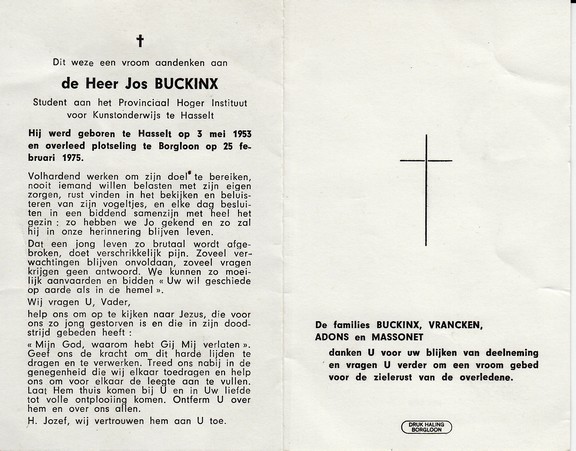 †

Dit weze een vroom aandenken aan

de Heer Jos BUCKINX

Student aan het Provinciaal Hoger Instituut voor Kunstonderwijs te Hasselt

Hij werd geboren te Hasselt op 3 mei 1953 en overleed plotseling te Borgloon op 25 februari 1975.

Volhardend werken om zijn doel te bereiken, nooit iemand willen belasten met zijn eigen zorgen, rust vinden in het bekijken en beluisteren van zijn vogeltjes, en elke dag besluiten in een biddend samenzijn met heel het gezin : zo hebben we Jo gekend en zo zal hij in onze herinnering blijven leven.

Dat een jong leven zo brutaal wordt afgebroken, doet verschrikkelijk pijn. Zoveel verwachtingen blijven onvoldaan, zoveel vragen krijgen geen antwoord. We kunnen zo moeilijk aanvaarden en bidden « Uw wil geschiede op aarde als in de hemel ».

Wij vragen U, Vader,

help ons om op te kijken naar Jezus, die voor ons zo jong gestorven is en die in zijn doodstrijd gebeden heeft :

« Mijn God, waarom hebt Gij Mij verlaten ». Geef ons de kracht om dit harde lijden te dragen en te verwerken. Treed ons nabij in de genegenheid die wij elkaar toedragen en help ons om voor elkaar de leegte aan te vullen. Laat Hem thuis komen bij U en in Uw liefde tot volle ontplooiing komen. Ontferm U over hem en over ons allen.

H. Jozef, wij vertrouwen hem aan U toe.

De families BUCKINX, VRANCKEN, ADONS en MASSONET

danken U voor uw blijken van deelneming en vragen U verder om een vroom gebed voor de zielerust van de overledene.

DRUK HALING BORGLOON